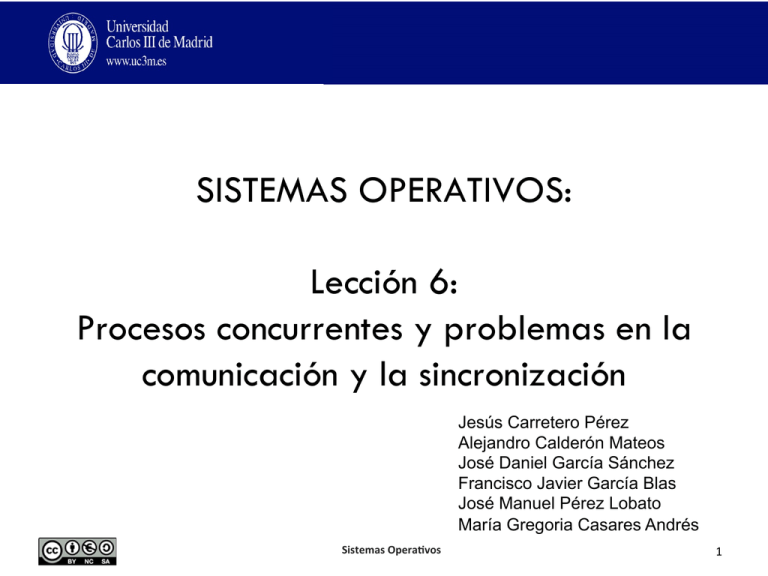 Universidad Carlos III de Madrid
www.uc3m.es

SISTEMAS OPERATIVOS:

Lección 6:
Procesos concurrentes y problemas en la comunicación y la sincronización

Jesús Carretero Pérez
Alejandro Calderón Mateos
José Daniel García Sánchez
Francisco Javier García Blas
José Manuel Pérez Lobato
María Gregoria Casares Andrés

cc BY NC SA

Sistemas Operativos

1